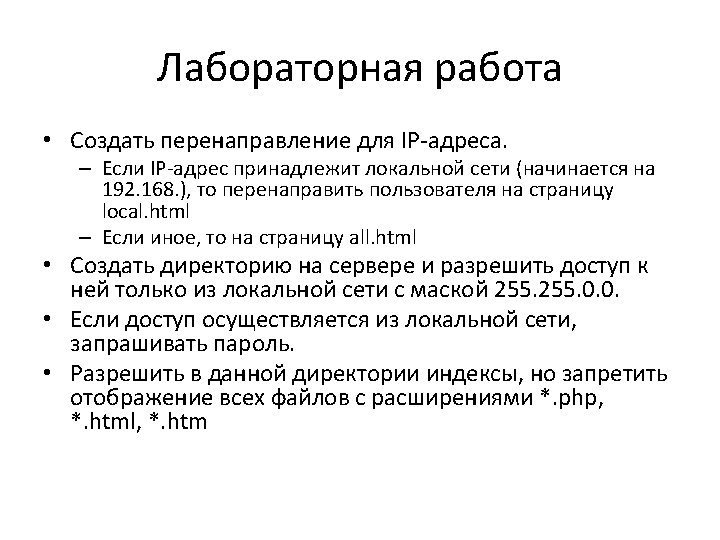 Лабораторная работа

• Создать перенаправление для IP-адреса.
– Если IP-адрес принадлежит локальной сети (начинается на 192.168.), то перенаправить пользователя на страницу local.html
– Если иное, то на страницу all.html

• Создать директорию на сервере и разрешить доступ к ней только из локальной сети с маской 255.255.0.0.

• Если доступ осуществляется из локальной сети, запрашивать пароль.

• Разрешить в данной директории индексы, но запретить отображение всех файлов с расширениями *.php, *.html, *.htm